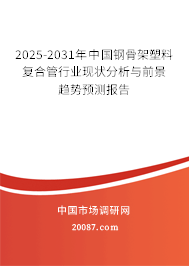 2025-2031年中国钢骨架塑料复合管行业现状分析与前景趋势预测报告

中国市场调研网

20087.com